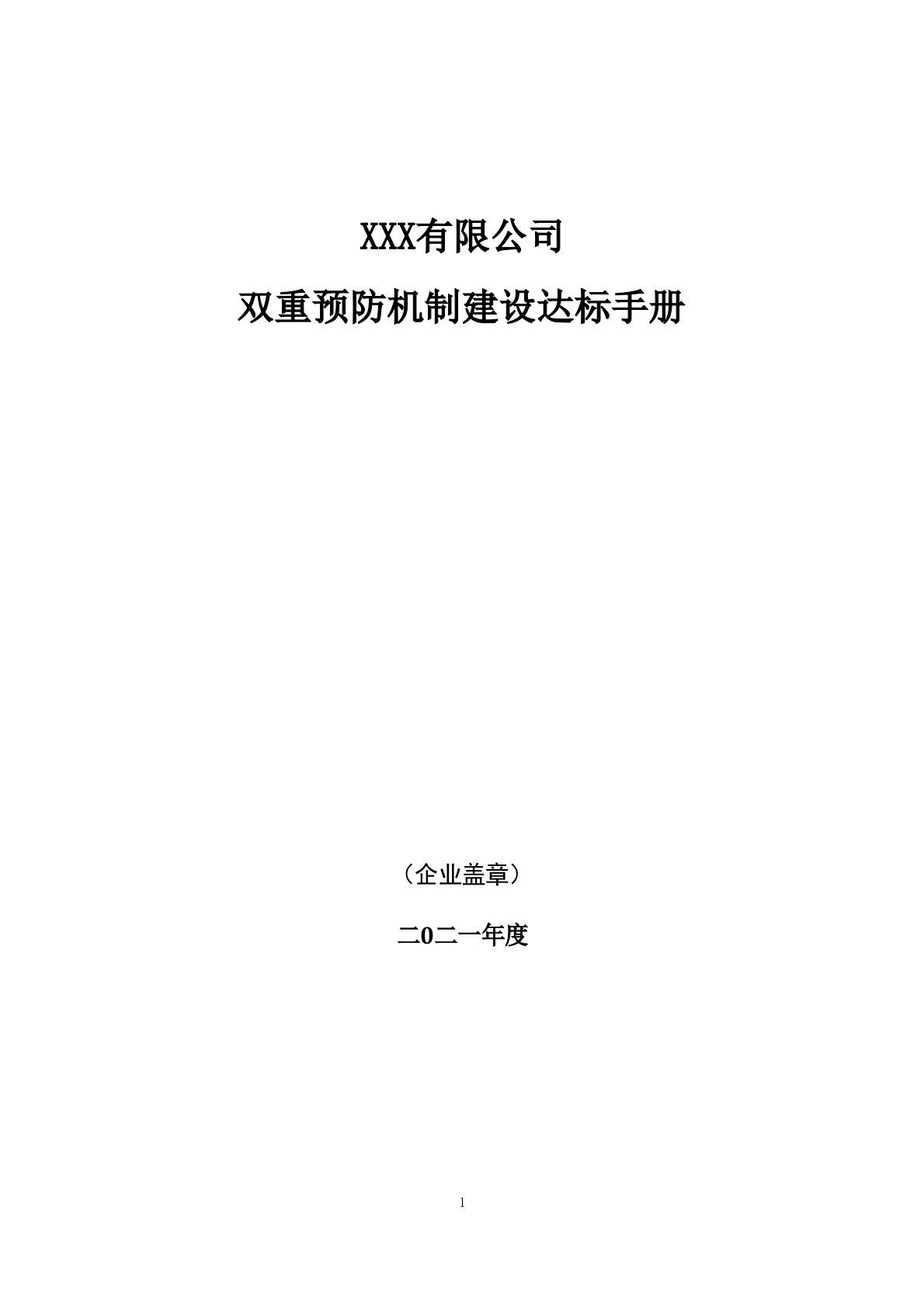 XXX有限公司

双重预防机制建设达标手册

（企业盖章）

二0二一年度

1